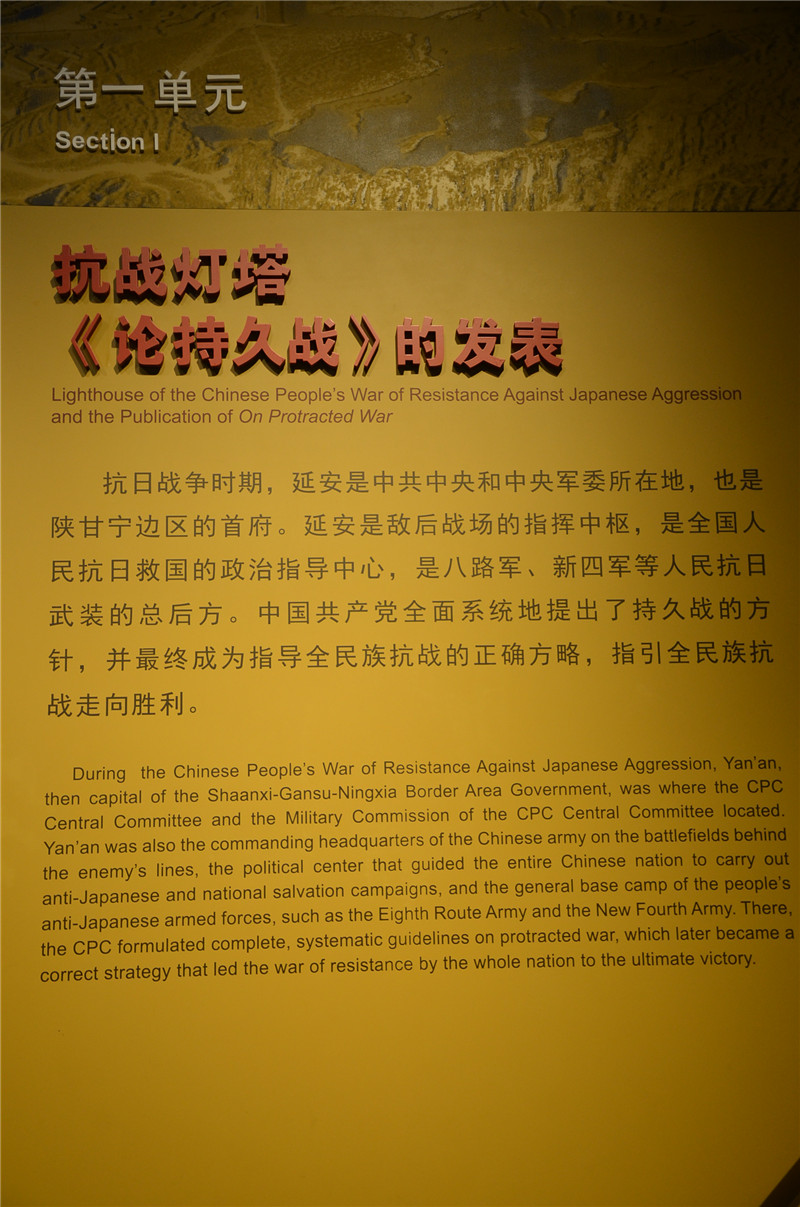 第一单元
Section I

抗战灯塔
《论持久战》的发表
Lighthouse of the Chinese People's War of Resistance Against Japanese Aggression and the Publication of On Protracted War

抗日战争时期，延安是中共中央和中央军委所在地，也是陕甘宁边区的首府。延安是敌后战场的指挥中枢，是全国人民抗日救国的政治指导中心，是八路军、新四军等人民抗日武装的总后方。中国共产党全面系统地提出了持久战的方针，并最终成为指导全民族抗战的正确方略，指引全民族抗战走向胜利。

During the Chinese People's War of Resistance Against Japanese Aggression, Yan'an, then capital of the Shaanxi-Gansu-Ningxia Border Area Government, was where the CPC Central Committee and the Military Commission of the CPC Central Committee located. Yan'an was also the commanding headquarters of the Chinese army on the battlefields behind the enemy's lines, the political center that guided the entire Chinese nation to carry out anti-Japanese and national salvation campaigns, and the general base camp of the people's anti-Japanese armed forces, such as the Eighth Route Army and the New Fourth Army. There, the CPC formulated complete, systematic guidelines on protracted war, which later became a correct strategy that led the war of resistance by the whole nation to the ultimate victory.